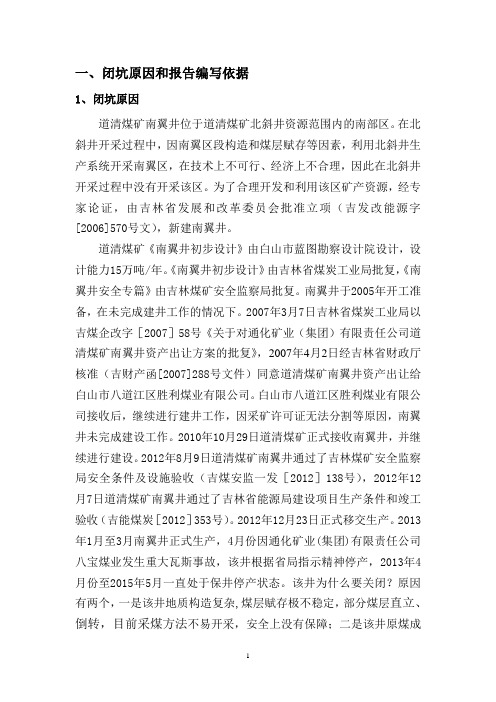 一、闭坑原因和报告编写依据

1、闭坑原因

道清煤矿南翼井位于道清煤矿北斜井资源范围内的南部区。在北斜井开采过程中，因南翼区段构造和煤层赋存等因素，利用北斜井生产系统开采南翼区，在技术上不可行、经济上不合理，因此在北斜井开采过程中没有开采该区。为了合理开发和利用该区矿产资源，经专家论证，由吉林省发展和改革委员会批准立项（吉发改能源字[2006]570号文），新建南翼井。

道清煤矿《南翼井初步设计》由白山市蓝图勘察设计院设计，设计能力15万吨/年。《南翼井初步设计》由吉林省煤炭工业局批复，《南翼井安全专篇》由吉林煤矿安全监察局批复。南翼井于2005年开工准备，在未完成建井工作的情况下。2007年3月7日吉林省煤炭工业局以吉煤企改字［2007］58号《关于对通化矿业（集团）有限责任公司道清煤矿南翼井资产出让方案的批复》，2007年4月2日经吉林省财政厅核准（吉财产函[2007]288号文件）同意道清煤矿南翼井资产出让给白山市八道江区胜利煤业有限公司。白山市八道江区胜利煤业有限公司接收后，继续进行建井工作，因采矿许可证无法分割等原因，南翼井未完成建设工作。2010年10月29日道清煤矿正式接收南翼井，并继续进行建设。2012年8月9日道清煤矿南翼井通过了吉林煤矿安全监察局安全条件及设施验收（吉煤安监一发［2012］138号），2012年12月7日道清煤矿南翼井通过了吉林省能源局建设项目生产条件和竣工验收（吉能煤炭[2012]353号）。2012年12月23日正式移交生产。2013年1月至3月南翼井正式生产，4月份因通化矿业(集团)有限责任公司八宝煤业发生重大瓦斯事故，该井根据省局指示精神停产，2013年4月份至2015年5月一直处于保井停产状态。该井为什么要关闭？原因有两个，一是该井地质构造复杂,煤层赋存极不稳定，部分煤层直立、倒转，目前采煤方法不易开采，安全上没有保障；二是该井原煤成

1